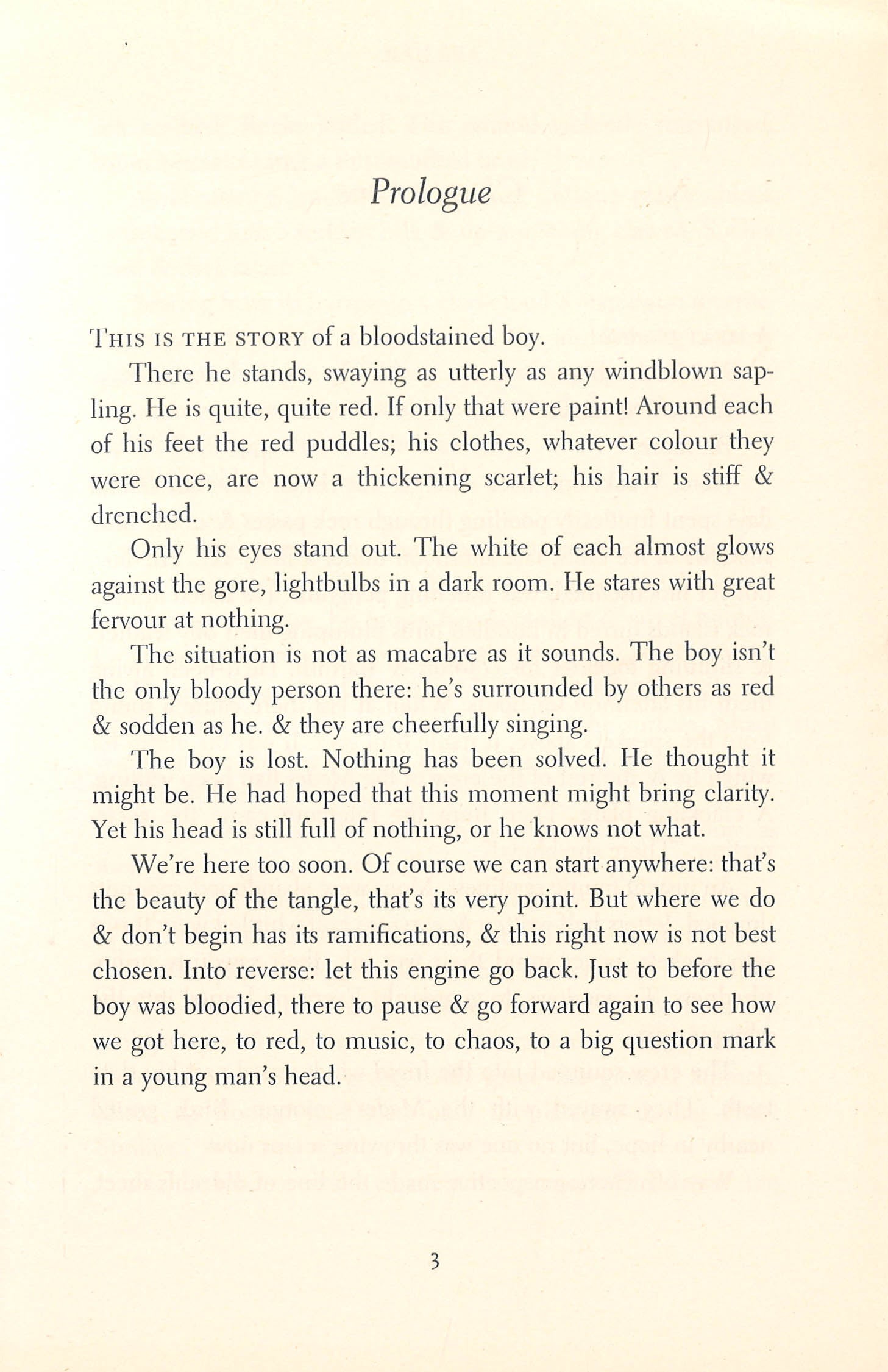 Prologue

THIS IS THE STORY of a bloodstained boy.

There he stands, swaying as utterly as any windblown sapling. He is quite, quite red. If only that were paint! Around each of his feet the red puddles; his clothes, whatever colour they were once, are now a thickening scarlet; his hair is stiff & drenched.

Only his eyes stand out. The white of each almost glows against the gore, lightbulbs in a dark room. He stares with great fervour at nothing.

The situation is not as macabre as it sounds. The boy isn't the only bloody person there: he's surrounded by others as red & sodden as he. & they are cheerfully singing.

The boy is lost. Nothing has been solved. He thought it might be. He had hoped that this moment might bring clarity. Yet his head is still full of nothing, or he knows not what.

We're here too soon. Of course we can start anywhere: that's the beauty of the tangle, that's its very point. But where we do & don't begin has its ramifications, & this right now is not best chosen. Into reverse: let this engine go back. Just to before the boy was bloodied, there to pause & go forward again to see how we got here, to red, to music, to chaos, to a big question mark in a young man's head.

3